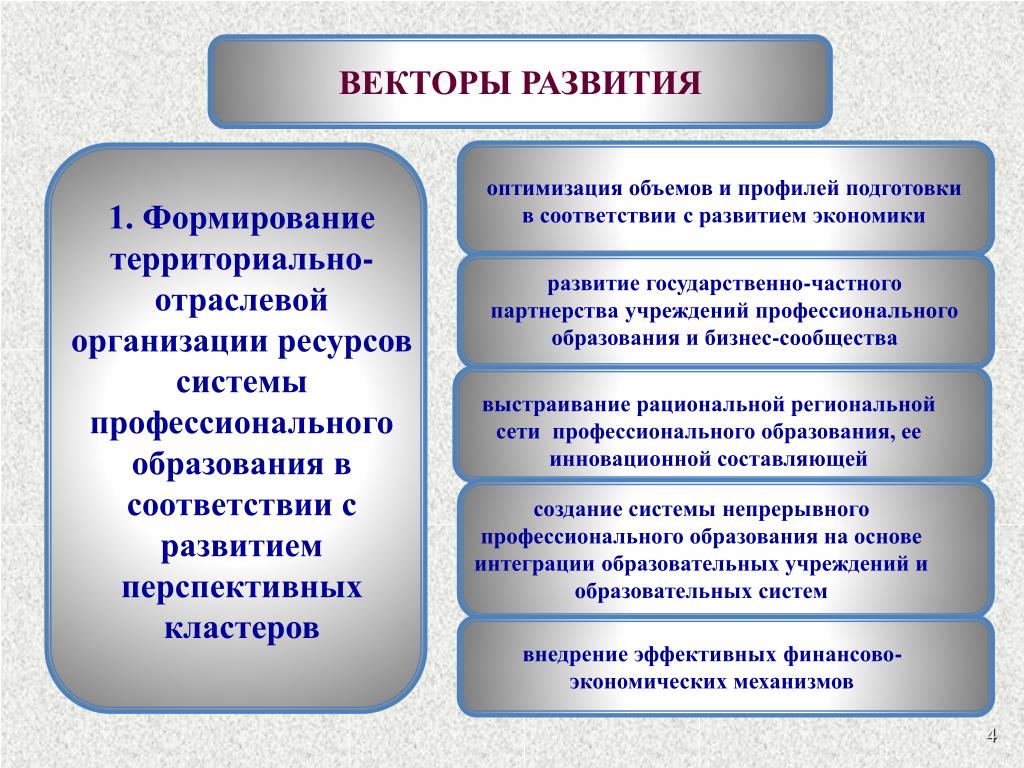 ВЕКТОРЫ РАЗВИТИЯ

1. Формирование территориально-отраслевой организации ресурсов системы профессионального образования в соответствии с развитием перспективных кластеров

оптимизация объемов и профилей подготовки в соответствии с развитием экономики

развитие государственно-частного партнерства учреждений профессионального образования и бизнес-сообщества

выстраивание рациональной региональной сети профессионального образования, ее инновационной составляющей

создание системы непрерывного профессионального образования на основе интеграции образовательных учреждений и образовательных систем

внедрение эффективных финансово-экономических механизмов

4